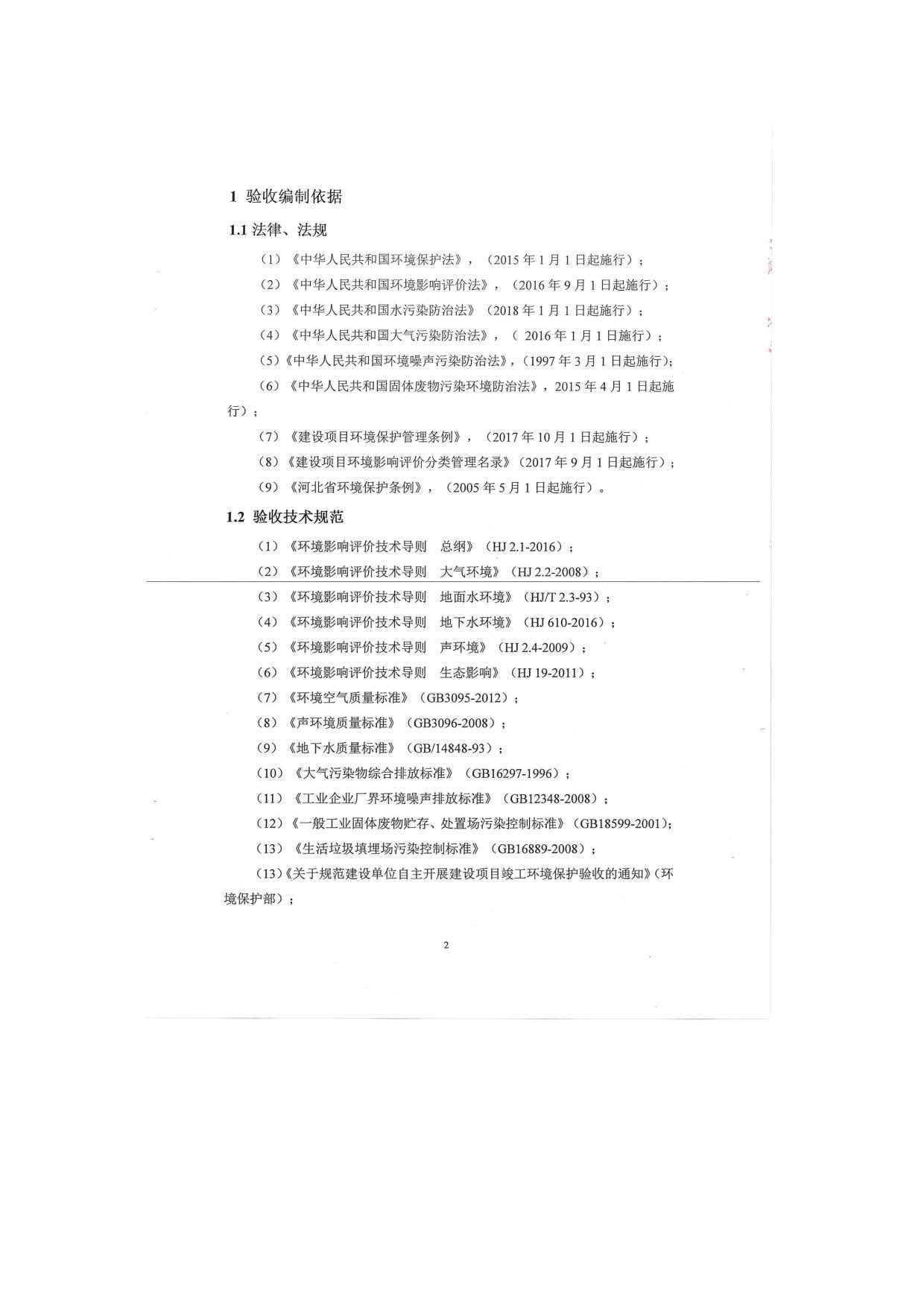 1 验收编制依据

1.1 法律、法规

（1）《中华人民共和国环境保护法》，（2015 年 1 月 1 日起施行）；

（2）《中华人民共和国环境影响评价法》，（2016 年 9 月 1 日起施行）；

（3）《中华人民共和国水污染防治法》（2018 年 1 月 1 日起施行）；

（4）《中华人民共和国大气污染防治法》，（ 2016 年 1 月 1 日施行）；

（5）《中华人民共和国环境噪声污染防治法》，（1997 年 3 月 1 日起施行）；

（6）《中华人民共和国固体废物污染环境防治法》，2015 年 4 月 1 日起施行）；

（7）《建设项目环境保护管理条例》，（2017 年 10 月 1 日起施行）；

（8）《建设项目环境影响评价分类管理名录》（2017 年 9 月 1 日起施行）；

（9）《河北省环境保护条例》，（2005 年 5 月 1 日起施行）。

1.2 验收技术规范

（1）《环境影响评价技术导则　总纲》（HJ 2.1-2016）；

（2）《环境影响评价技术导则　大气环境》（HJ 2.2-2008）；

（3）《环境影响评价技术导则　地面水环境》（HJ/T 2.3-93）；

（4）《环境影响评价技术导则　地下水环境》（HJ 610-2016）；

（5）《环境影响评价技术导则　声环境》（HJ 2.4-2009）；

（6）《环境影响评价技术导则　生态影响》（HJ 19-2011）；

（7）《环境空气质量标准》（GB3095-2012）；

（8）《声环境质量标准》（GB3096-2008）；

（9）《地下水质量标准》（GB/14848-93）；

（10）《大气污染物综合排放标准》（GB16297-1996）；

（11）《工业企业厂界环境噪声排放标准》（GB12348-2008）；

（12）《一般工业固体废物贮存、处置场污染控制标准》（GB18599-2001）；

（13）《生活垃圾填埋场污染控制标准》（GB16889-2008）；

（13）《关于规范建设单位自主开展建设项目竣工环境保护验收的通知》（环境保护部）；

2